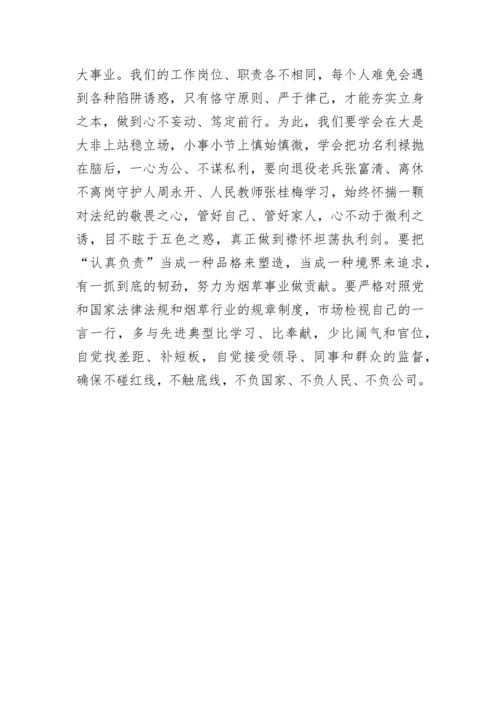 大事业。我们的工作岗位、职责各不相同，每个人难免会遇到各种陷阱诱惑，只有恪守原则、严于律己，才能夯实立身之本，做到心不妄动、笃定前行。为此，我们要学会在大是大非上站稳立场，小事小节上慎始慎微，学会把功名利禄抛在脑后，一心为公、不谋私利，要向退役老兵张富清、离休不离岗守护人周永开、人民教师张桂梅学习，始终怀揣一颗对法纪的敬畏之心，管好自己、管好家人，心不动于微利之诱，目不眩于五色之惑，真正做到襟怀坦荡执利剑。要把“认真负责”当成一种品格来塑造，当成一种境界来追求，有一抓到底的韧劲，努力为烟草事业做贡献。要严格对照党和国家法律法规和烟草行业的规章制度，市场检视自己的一言一行，多与先进典型比学习、比奉献，少比阔气和官位，自觉找差距、补短板，自觉接受领导、同事和群众的监督，确保不碰红线，不触底线，不负国家、不负人民、不负公司。